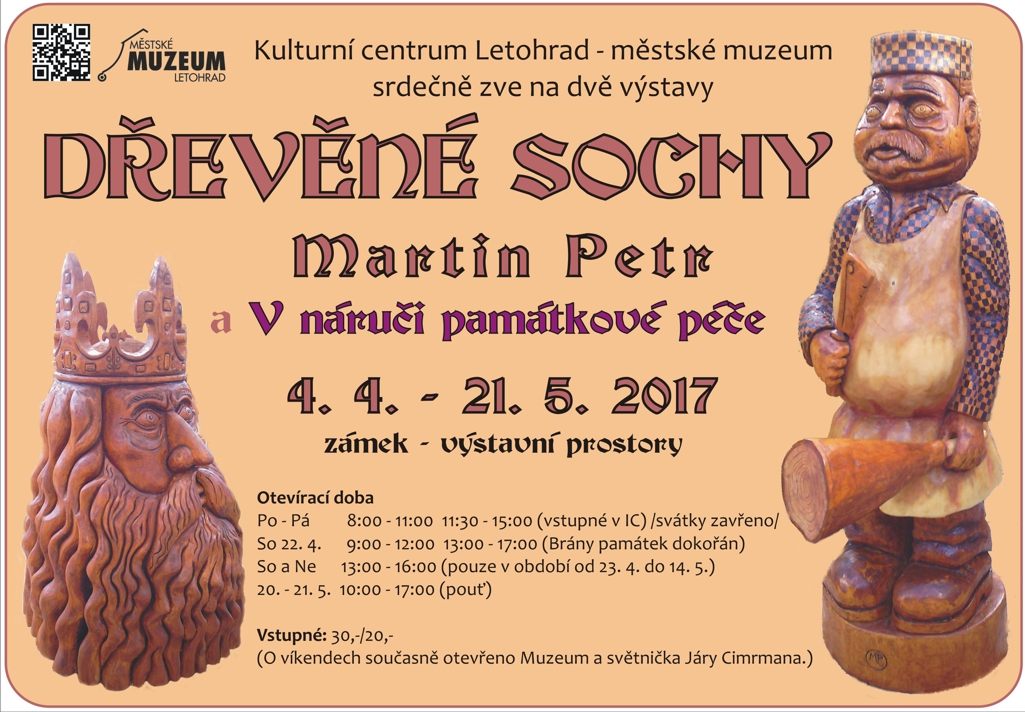 MĚSTSKÉ MUZEUM LETOHRAD

Kulturní centrum Letohrad - městské muzeum srdečně zve na dvě výstavy

DŘEVĚNÉ SOCHY

Martin Petr

a V náruči památkové péče

4. 4. - 21. 5. 2017

zámek - výstavní prostory

Otevírací doba
Po - Pá 8:00 - 11:00 11:30 - 15:00 (vstupné v IC) /svátky zavřeno/
So 22. 4. 9:00 - 12:00 13:00 - 17:00 (Brány památek dokořán)
So a Ne 13:00 - 16:00 (pouze v období od 23. 4. do 14. 5.)
20. - 21. 5. 10:00 - 17:00 (pouť)

Vstupné: 30,-/20,-
(O víkendech současně otevřeno Muzeum a světnička Járy Cimrmana.)